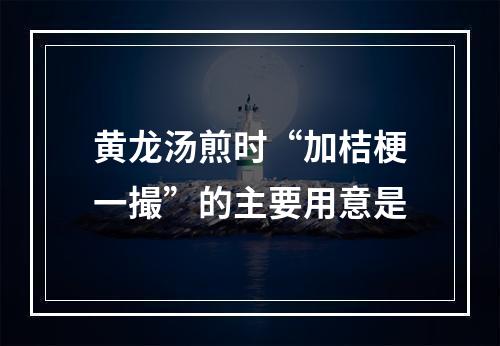 黄龙汤煎时“加桔梗一撮”的主要用意是